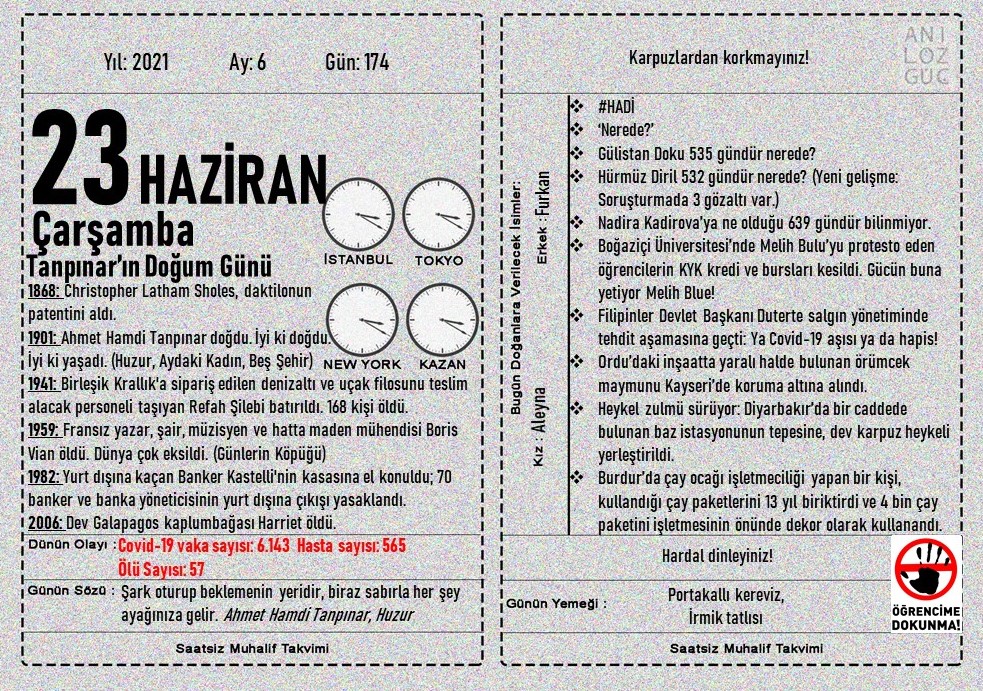 Yıl: 2021 Ay: 6 Gün: 174

23 HAZİRAN

Çarşamba

Tanpınar'ın Doğum Günü

İSTANBUL TOKYO NEW YORK KAZAN

1868: Christopher Latham Sholes, daktilonun patentini aldı.

1901: Ahmet Hamdi Tanpınar doğdu. İyi ki doğdu. İyi ki yaşadı. (Huzur, Aydaki Kadın, Beş Şehir)

1941: Birleşik Krallık'a sipariş edilen denizaltı ve uçak filosunu teslim alacak personeli taşıyan Refah Şilebi batırıldı. 168 kişi öldü.

1959: Fransız yazar, şair, müzisyen ve hatta maden mühendisi Boris Vian öldü. Dünya çok eksildi. (Günlerin Köpüğü)

1982: Yurt dışına kaçan Banker Kastelli'nin kasasına el konuldu; 70 banker ve banka yöneticisinin yurt dışına çıkışı yasaklandı.

2006: Dev Galapagos kaplumbağası Harriet öldü.

Dünün Olayı : Covid-19 vaka sayısı: 6.143 Hasta sayısı: 565 Ölü Sayısı: 57

Günün Sözü : Şark oturup beklemenin yeridir, biraz sabırla her şey ayağınıza gelir. Ahmet Hamdi Tanpınar, Huzur

Saatsiz Muhalif Takvimi

Karpuzlardan korkmayınız!

ANI LOZ GUC

Bugün Doğanlara Verilecek İsimler: Erkek : Furkan Kız : Aleyna

#HADİ
'Nerede?'
Gülistan Doku 535 gündür nerede?
Hürmüz Diril 532 gündür nerede? (Yeni gelişme: Soruşturmada 3 gözaltı var.)
Nadira Kadirova'ya ne olduğu 639 gündür bilinmiyor.
Boğaziçi Üniversitesi'nde Melih Bulu'yu protesto eden öğrencilerin KYK kredi ve bursları kesildi. Gücün buna yetiyor Melih Blue!
Filipinler Devlet Başkanı Duterte salgın yönetiminde tehdit aşamasına geçti: Ya Covid-19 aşısı ya da hapis!
Ordu'daki inşaatta yaralı halde bulunan örümcek maymunu Kayseri'de koruma altına alındı.
Heykel zulmü sürüyor: Diyarbakır'da bir caddede bulunan baz istasyonunun tepesine, dev karpuz heykeli yerleştirildi.
Burdur'da çay ocağı işletmeciliği yapan bir kişi, kullandığı çay paketlerini 13 yıl biriktirdi ve 4 bin çay paketini işletmesinin önünde dekor olarak kullanandı.

Hardal dinleyiniz!

Günün Yemeği : Portakallı kereviz, İrmik tatlısı

ÖĞRENCİME DOKUNMA!

Saatsiz Muhalif Takvimi